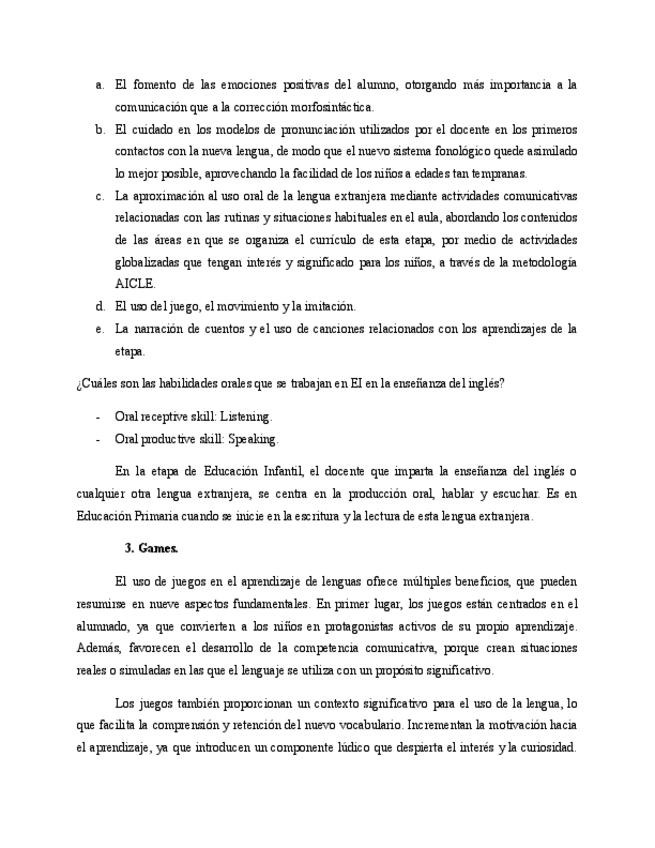 a. El fomento de las emociones positivas del alumno, otorgando más importancia a la comunicación que a la corrección morfosintáctica.

b. El cuidado en los modelos de pronunciación utilizados por el docente en los primeros contactos con la nueva lengua, de modo que el nuevo sistema fonológico quede asimilado lo mejor posible, aprovechando la facilidad de los niños a edades tan tempranas.

c. La aproximación al uso oral de la lengua extranjera mediante actividades comunicativas relacionadas con las rutinas y situaciones habituales en el aula, abordando los contenidos de las áreas en que se organiza el currículo de esta etapa, por medio de actividades globalizadas que tengan interés y significado para los niños, a través de la metodología AICLE.

d. El uso del juego, el movimiento y la imitación.

e. La narración de cuentos y el uso de canciones relacionados con los aprendizajes de la etapa.

¿Cuáles son las habilidades orales que se trabajan en EI en la enseñanza del inglés?

- Oral receptive skill: Listening.
- Oral productive skill: Speaking.

En la etapa de Educación Infantil, el docente que imparta la enseñanza del inglés o cualquier otra lengua extranjera, se centra en la producción oral, hablar y escuchar. Es en Educación Primaria cuando se inicie en la escritura y la lectura de esta lengua extranjera.

3. Games.

El uso de juegos en el aprendizaje de lenguas ofrece múltiples beneficios, que pueden resumirse en nueve aspectos fundamentales. En primer lugar, los juegos están centrados en el alumnado, ya que convierten a los niños en protagonistas activos de su propio aprendizaje. Además, favorecen el desarrollo de la competencia comunicativa, porque crean situaciones reales o simuladas en las que el lenguaje se utiliza con un propósito significativo.

Los juegos también proporcionan un contexto significativo para el uso de la lengua, lo que facilita la comprensión y retención del nuevo vocabulario. Incrementan la motivación hacia el aprendizaje, ya que introducen un componente lúdico que despierta el interés y la curiosidad.